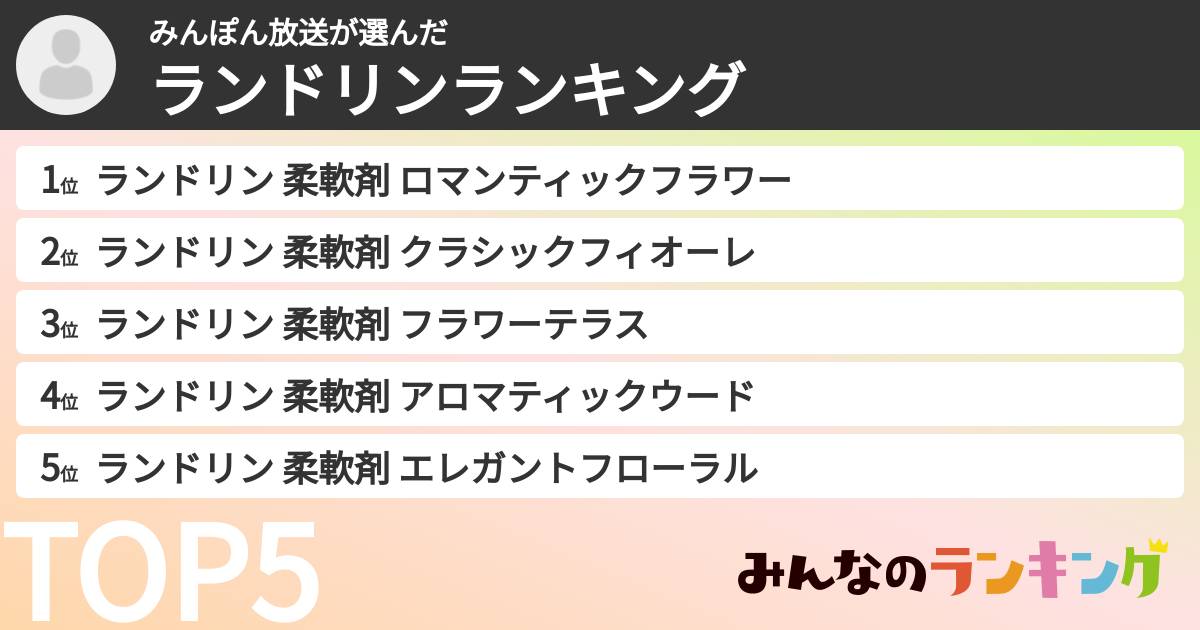 みんぽん放送が選んだ
ランドリンランキング

1位 ランドリン 柔軟剤 ロマンティックフラワー
2位 ランドリン 柔軟剤 クラシックフィオーレ
3位 ランドリン 柔軟剤 フラワーテラス
4位 ランドリン 柔軟剤 アロマティックウード
5位 ランドリン 柔軟剤 エレガントフローラル

TOP5

みんなのランキング